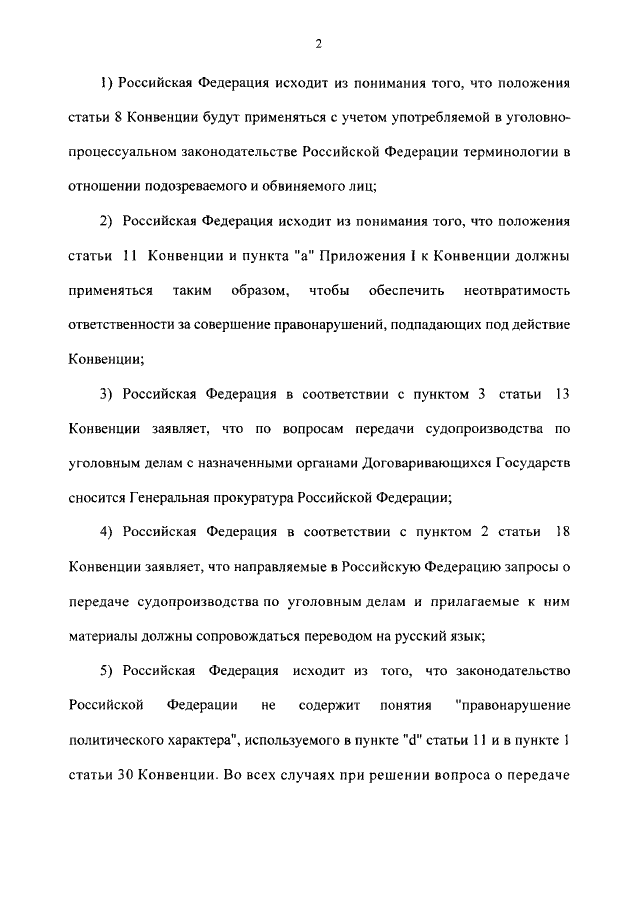 2

1) Российская Федерация исходит из понимания того, что положения статьи 8 Конвенции будут применяться с учетом употребляемой в уголовно-процессуальном законодательстве Российской Федерации терминологии в отношении подозреваемого и обвиняемого лиц;

2) Российская Федерация исходит из понимания того, что положения статьи 11 Конвенции и пункта "a" Приложения I к Конвенции должны применяться таким образом, чтобы обеспечить неотвратимость ответственности за совершение правонарушений, подпадающих под действие Конвенции;

3) Российская Федерация в соответствии с пунктом 3 статьи 13 Конвенции заявляет, что по вопросам передачи судопроизводства по уголовным делам с назначенными органами Договаривающихся Государств сносится Генеральная прокуратура Российской Федерации;

4) Российская Федерация в соответствии с пунктом 2 статьи 18 Конвенции заявляет, что направляемые в Российскую Федерацию запросы о передаче судопроизводства по уголовным делам и прилагаемые к ним материалы должны сопровождаться переводом на русский язык;

5) Российская Федерация исходит из того, что законодательство Российской Федерации не содержит понятия "правонарушение политического характера", используемого в пункте "d" статьи 11 и в пункте 1 статьи 30 Конвенции. Во всех случаях при решении вопроса о передаче